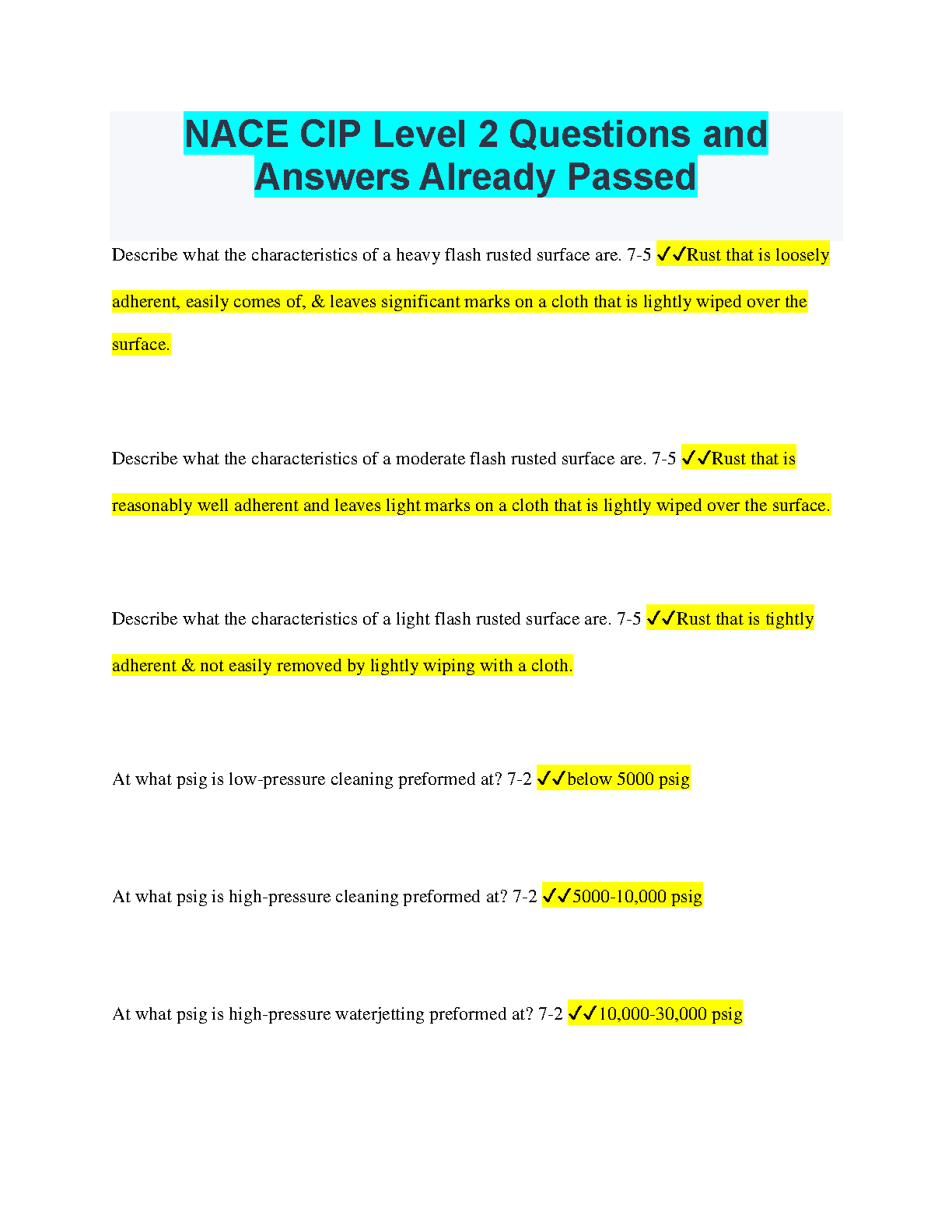 NACE CIP Level 2 Questions and Answers Already Passed

Describe what the characteristics of a heavy flash rusted surface are. 7-5 ✓✓Rust that is loosely adherent, easily comes of, & leaves significant marks on a cloth that is lightly wiped over the surface.

Describe what the characteristics of a moderate flash rusted surface are. 7-5 ✓✓Rust that is reasonably well adherent and leaves light marks on a cloth that is lightly wiped over the surface.

Describe what the characteristics of a light flash rusted surface are. 7-5 ✓✓Rust that is tightly adherent & not easily removed by lightly wiping with a cloth.

At what psig is low-pressure cleaning preformed at? 7-2 ✓✓below 5000 psig

At what psig is high-pressure cleaning preformed at? 7-2 ✓✓5000-10,000 psig

At what psig is high-pressure waterjetting preformed at? 7-2 ✓✓10,000-30,000 psig